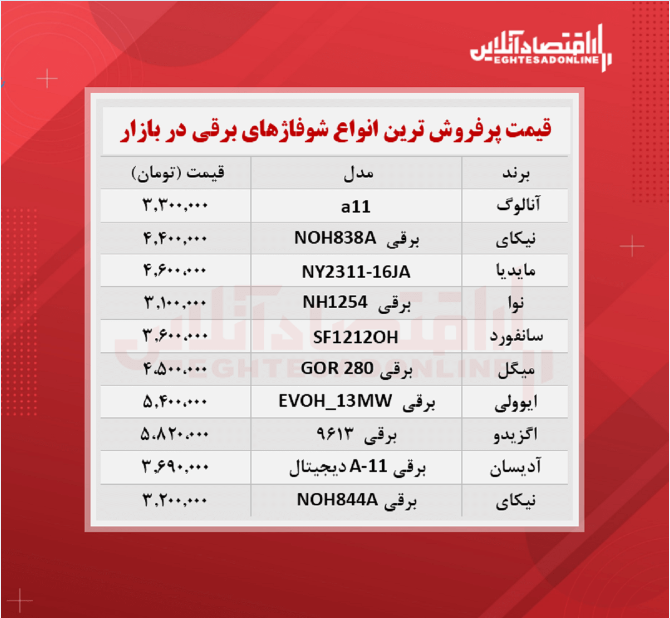 اقتصادآنلاین
EGHTESADONLINE

قیمت پرفروش ترین انواع شوفاژهای برقی در بازار

| برند | مدل | قیمت (تومان) |
|---|---|---|
| آنالوگ | a11 | ۳,۳۰۰,۰۰۰ |
| نیکای | برقی NOH838A | ۴,۴۰۰,۰۰۰ |
| مایدیا | NY2311-16JA | ۴,۶۰۰,۰۰۰ |
| نوا | برقی NH1254 | ۳,۱۰۰,۰۰۰ |
| سانفورد | SF1212OH | ۳,۶۰۰,۰۰۰ |
| میگل | برقی GOR 280 | ۴,۵۰۰,۰۰۰ |
| ایوولی | برقی EVOH_13MW | ۵,۴۰۰,۰۰۰ |
| اگزیدو | برقی ۹۶۱۳ | ۵,۸۲۰,۰۰۰ |
| آدیسان | برقی A-11 دیجیتال | ۳,۶۹۰,۰۰۰ |
| نیکای | برقی NOH844A | ۳,۲۰۰,۰۰۰ |

اقتصادآنلاین
EGHTESADONLINE